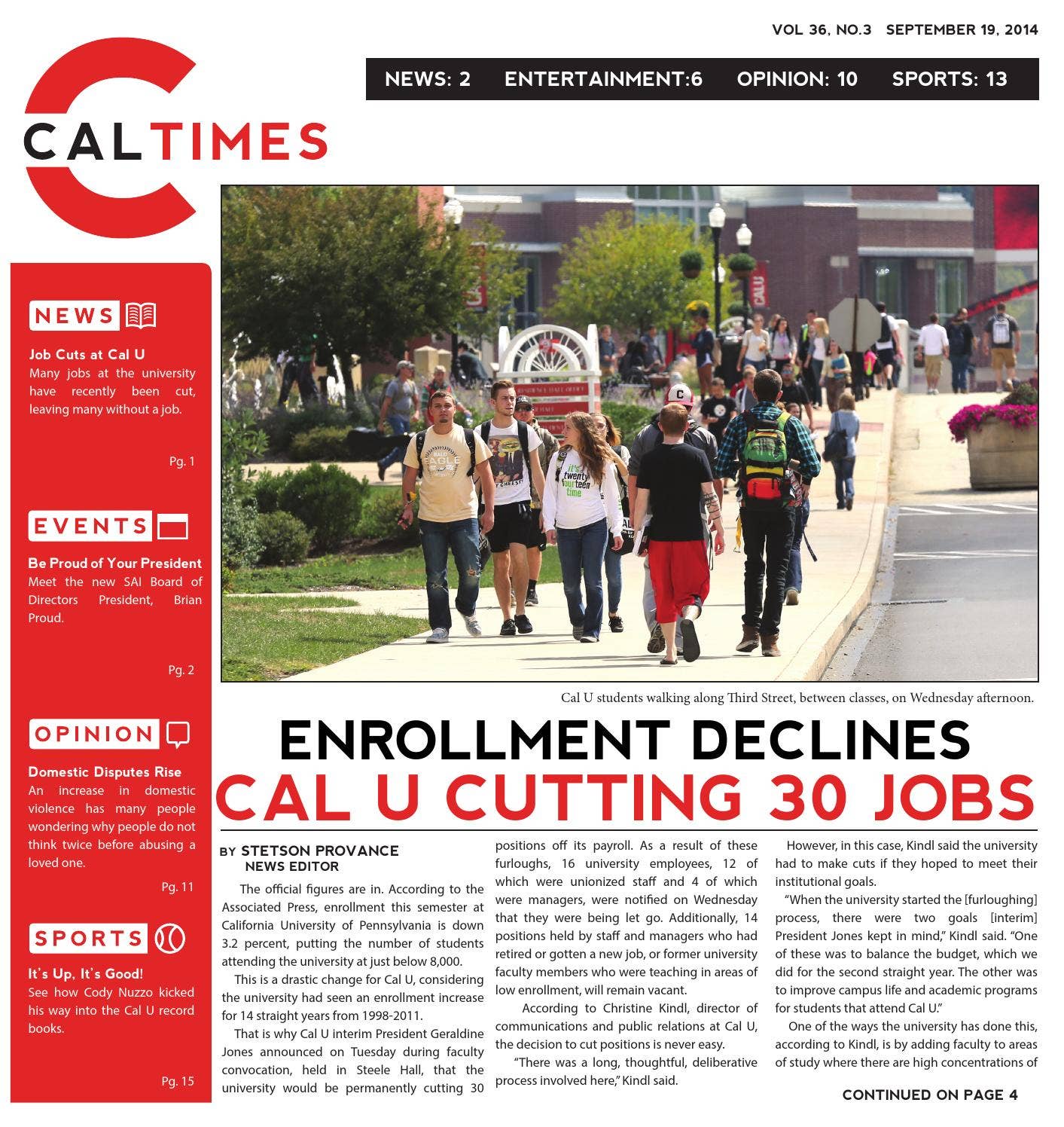 VOL 36, NO.3 SEPTEMBER 19, 2014

NEWS: 2 ENTERTAINMENT:6 OPINION: 10 SPORTS: 13

CALTIMES

NEWS

Job Cuts at Cal U
Many jobs at the university have recently been cut, leaving many without a job.

Pg. 1

EVENTS

Be Proud of Your President
Meet the new SAI Board of Directors President, Brian Proud.

Pg. 2

OPINION

Domestic Disputes Rise
An increase in domestic violence has many people wondering why people do not think twice before abusing a loved one.

Pg. 11

SPORTS

It's Up, It's Good!
See how Cody Nuzzo kicked his way into the Cal U record books.

Pg. 15

Cal U students walking along Third Street, between classes, on Wednesday afternoon.

ENROLLMENT DECLINES
CAL U CUTTING 30 JOBS

BY STETSON PROVANCE
NEWS EDITOR

The official figures are in. According to the Associated Press, enrollment this semester at California University of Pennsylvania is down 3.2 percent, putting the number of students attending the university at just below 8,000.

This is a drastic change for Cal U, considering the university had seen an enrollment increase for 14 straight years from 1998-2011.

That is why Cal U interim President Geraldine Jones announced on Tuesday during faculty convocation, held in Steele Hall, that the university would be permanently cutting 30 positions off its payroll. As a result of these furloughs, 16 university employees, 12 of which were unionized staff and 4 of which were managers, were notified on Wednesday that they were being let go. Additionally, 14 positions held by staff and managers who had retired or gotten a new job, or former university faculty members who were teaching in areas of low enrollment, will remain vacant.

According to Christine Kindl, director of communications and public relations at Cal U, the decision to cut positions is never easy.

"There was a long, thoughtful, deliberative process involved here," Kindl said.

However, in this case, Kindl said the university had to make cuts if they hoped to meet their institutional goals.

"When the university started the [furloughing] process, there were two goals [interim] President Jones kept in mind," Kindl said. "One of these was to balance the budget, which we did for the second straight year. The other was to improve campus life and academic programs for students that attend Cal U."

One of the ways the university has done this, according to Kindl, is by adding faculty to areas of study where there are high concentrations of

CONTINUED ON PAGE 4